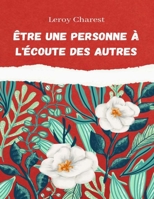 Leroy Charest

ÊTRE UNE PERSONNE À L'ÉCOUTE DES AUTRES